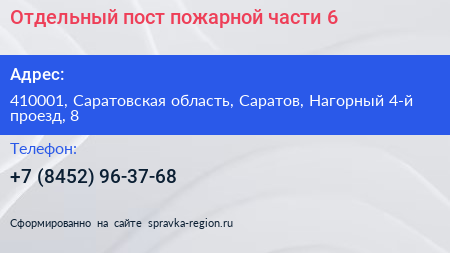 Отдельный пост пожарной части 6

Адрес:

410001, Саратовская область, Саратов, Нагорный 4-й проезд, 8

Телефон:

+7 (8452) 96-37-68

Сформированно на сайте spravka-region.ru